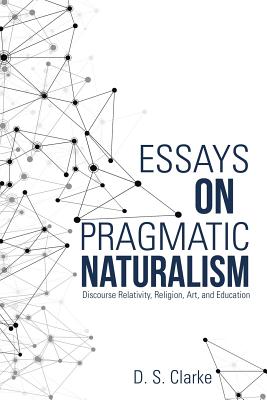 ESSAYS
ON
PRAGMATIC
NATURALISM

Discourse Relativity, Religion, Art, and Education

D. S. Clarke